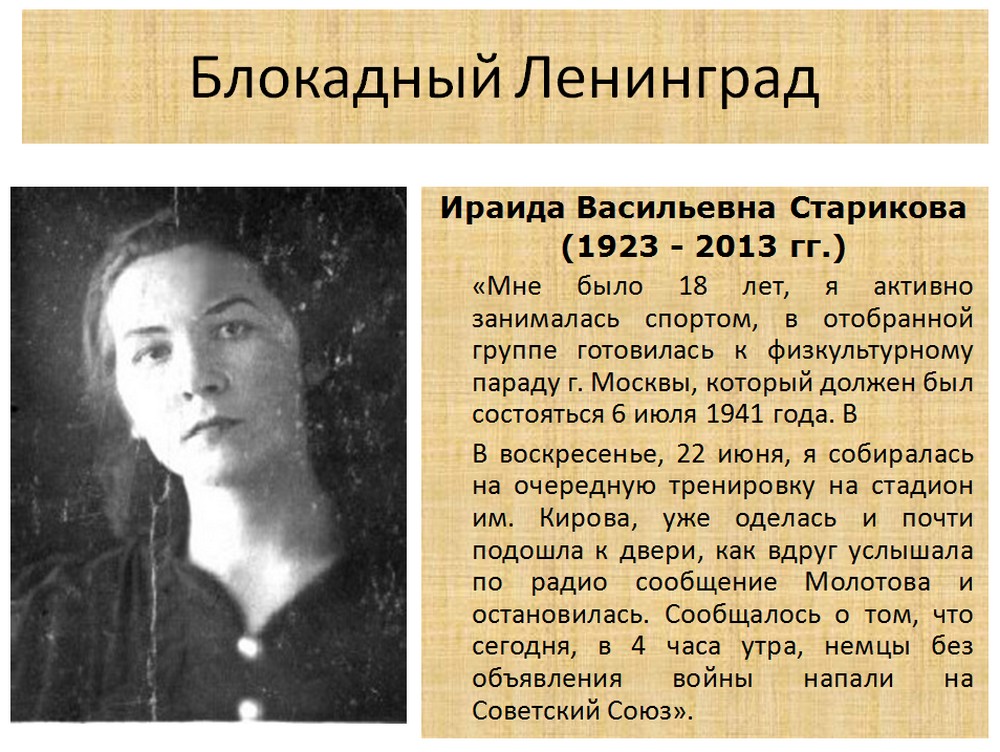 Блокадный Ленинград

Ираида Васильевна Старикова (1923 - 2013 гг.)

«Мне было 18 лет, я активно занималась спортом, в отобранной группе готовилась к физкультурному параду г. Москвы, который должен был состояться 6 июля 1941 года. В

В воскресенье, 22 июня, я собиралась на очередную тренировку на стадион им. Кирова, уже оделась и почти подошла к двери, как вдруг услышала по радио сообщение Молотова и остановилась. Сообщалось о том, что сегодня, в 4 часа утра, немцы без объявления войны напали на Советский Союз».